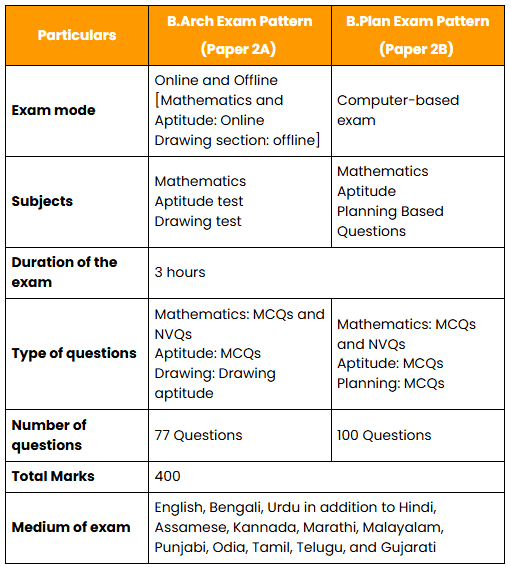 | Particulars | B.Arch Exam Pattern (Paper 2A) | B.Plan Exam Pattern (Paper 2B) |
|---|---|---|
| Exam mode | Online and Offline [Mathematics and Aptitude: Online Drawing section: offline] | Computer-based exam |
| Subjects | Mathematics Aptitude test Drawing test | Mathematics Aptitude Planning Based Questions |
| Duration of the exam | 3 hours | |
| Type of questions | Mathematics: MCQs and NVQs Aptitude: MCQs Drawing: Drawing aptitude | Mathematics: MCQs and NVQs Aptitude: MCQs Planning: MCQs |
| Number of questions | 77 Questions | 100 Questions |
| Total Marks | 400 | |
| Medium of exam | English, Bengali, Urdu in addition to Hindi, Assamese, Kannada, Marathi, Malayalam, Punjabi, Odia, Tamil, Telugu, and Gujarati | |